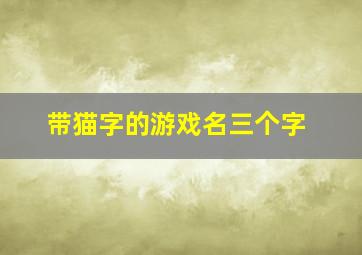 带猫字的游戏名三个字